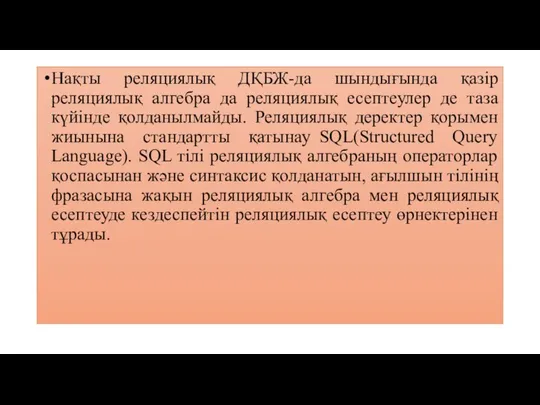 •Нақты реляциялық ДҚБЖ-да шындығында қазір реляциялық алгебра да реляциялық есептеулер де таза күйінде қолданылмайды. Реляциялық деректер қорымен жиынына стандартты қатынау SQL(Structured Query Language). SQL тілі реляциялық алгебраның операторлар қоспасынан және синтаксис қолданатын, ағылшын тілінің фразасына жақын реляциялық алгебра мен реляциялық есептеуде кездеспейтін реляциялық есептеу өрнектерінен тұрады.